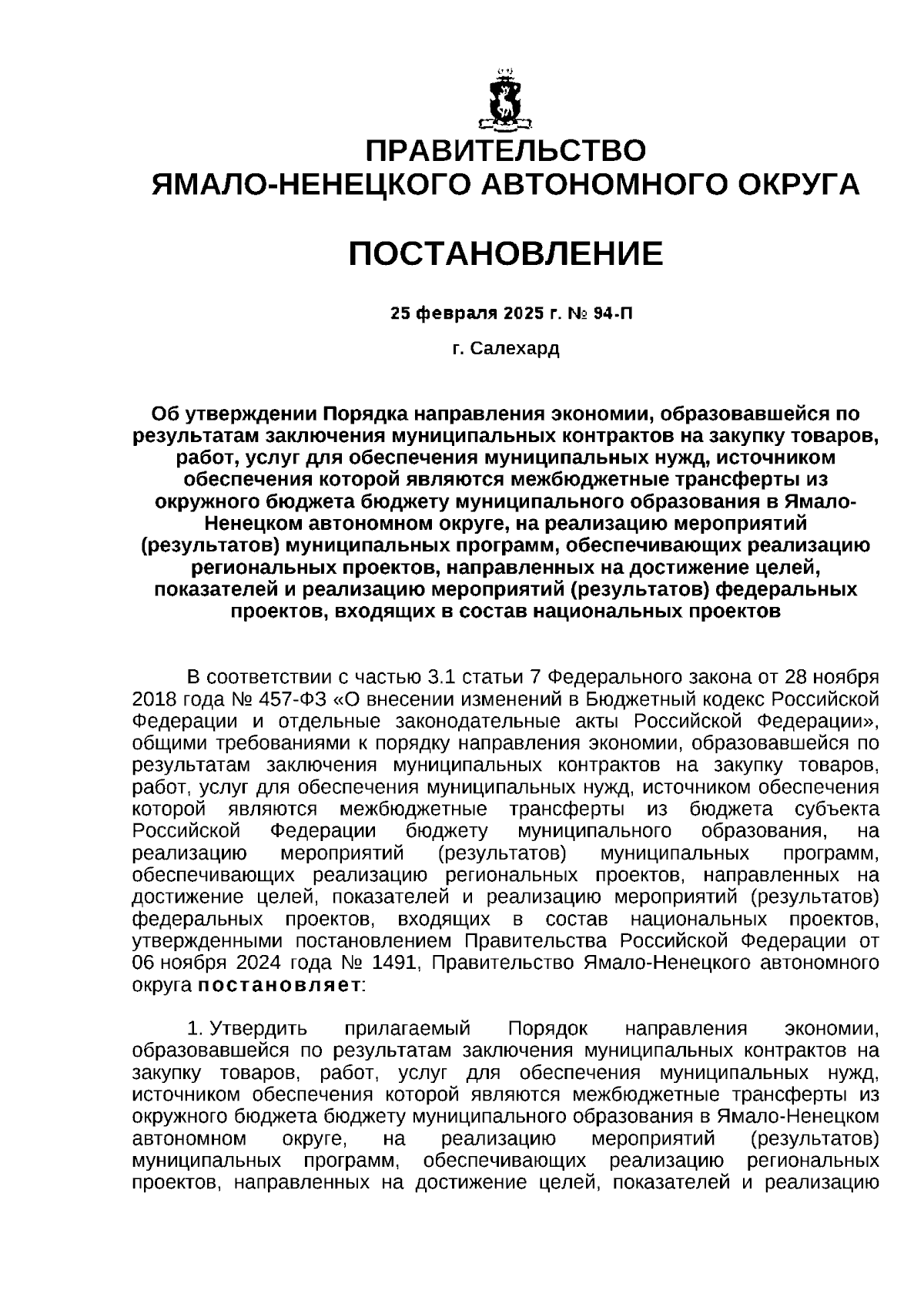 ПРАВИТЕЛЬСТВО
ЯМАЛО-НЕНЕЦКОГО АВТОНОМНОГО ОКРУГА

ПОСТАНОВЛЕНИЕ

25 февраля 2025 г. № 94-П

г. Салехард

Об утверждении Порядка направления экономии, образовавшейся по результатам заключения муниципальных контрактов на закупку товаров, работ, услуг для обеспечения муниципальных нужд, источником обеспечения которой являются межбюджетные трансферты из окружного бюджета бюджету муниципального образования в Ямало-Ненецком автономном округе, на реализацию мероприятий (результатов) муниципальных программ, обеспечивающих реализацию региональных проектов, направленных на достижение целей, показателей и реализацию мероприятий (результатов) федеральных проектов, входящих в состав национальных проектов

В соответствии с частью 3.1 статьи 7 Федерального закона от 28 ноября 2018 года № 457-ФЗ «О внесении изменений в Бюджетный кодекс Российской Федерации и отдельные законодательные акты Российской Федерации», общими требованиями к порядку направления экономии, образовавшейся по результатам заключения муниципальных контрактов на закупку товаров, работ, услуг для обеспечения муниципальных нужд, источником обеспечения которой являются межбюджетные трансферты из бюджета субъекта Российской Федерации бюджету муниципального образования, на реализацию мероприятий (результатов) муниципальных программ, обеспечивающих реализацию региональных проектов, направленных на достижение целей, показателей и реализацию мероприятий (результатов) федеральных проектов, входящих в состав национальных проектов, утвержденными постановлением Правительства Российской Федерации от 06 ноября 2024 года № 1491, Правительство Ямало-Ненецкого автономного округа постановляет:

1. Утвердить прилагаемый Порядок направления экономии, образовавшейся по результатам заключения муниципальных контрактов на закупку товаров, работ, услуг для обеспечения муниципальных нужд, источником обеспечения которой являются межбюджетные трансферты из окружного бюджета бюджету муниципального образования в Ямало-Ненецком автономном округе, на реализацию мероприятий (результатов) муниципальных программ, обеспечивающих реализацию региональных проектов, направленных на достижение целей, показателей и реализацию